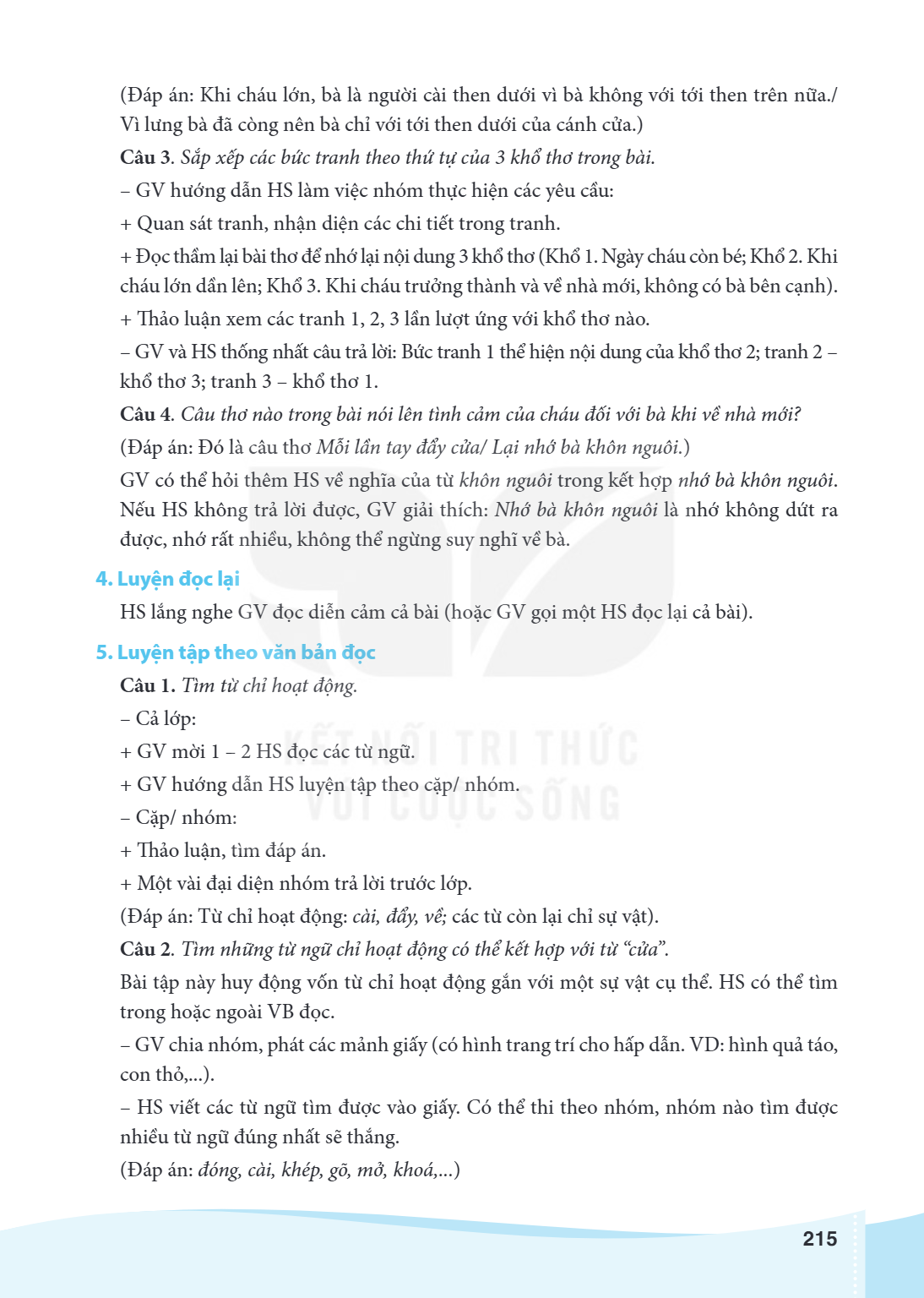 (Đáp án: Khi cháu lớn, bà là người cài then dưới vì bà không với tới then trên nữa./ Vì lưng bà đã còng nên bà chỉ với tới then dưới của cánh cửa.)

Câu 3. Sắp xếp các bức tranh theo thứ tự của 3 khổ thơ trong bài.

– GV hướng dẫn HS làm việc nhóm thực hiện các yêu cầu:

+ Quan sát tranh, nhận diện các chi tiết trong tranh.

+ Đọc thầm lại bài thơ để nhớ lại nội dung 3 khổ thơ (Khổ 1. Ngày cháu còn bé; Khổ 2. Khi cháu lớn dần lên; Khổ 3. Khi cháu trưởng thành và về nhà mới, không có bà bên cạnh).

+ Thảo luận xem các tranh 1, 2, 3 lần lượt ứng với khổ thơ nào.

– GV và HS thống nhất câu trả lời: Bức tranh 1 thể hiện nội dung của khổ thơ 2; tranh 2 – khổ thơ 3; tranh 3 – khổ thơ 1.

Câu 4. Câu thơ nào trong bài nói lên tình cảm của cháu đối với bà khi về nhà mới?

(Đáp án: Đó là câu thơ Mỗi lần tay đẩy cửa/ Lại nhớ bà khôn nguôi.)

GV có thể hỏi thêm HS về nghĩa của từ khôn nguôi trong kết hợp nhớ bà khôn nguôi. Nếu HS không trả lời được, GV giải thích: Nhớ bà khôn nguôi là nhớ không dứt ra được, nhớ rất nhiều, không thể ngừng suy nghĩ về bà.

4. Luyện đọc lại

HS lắng nghe GV đọc diễn cảm cả bài (hoặc GV gọi một HS đọc lại cả bài).

5. Luyện tập theo văn bản đọc

Câu 1. Tìm từ chỉ hoạt động.

– Cả lớp:

+ GV mời 1 – 2 HS đọc các từ ngữ.

+ GV hướng dẫn HS luyện tập theo cặp/ nhóm.

– Cặp/ nhóm:

+ Thảo luận, tìm đáp án.

+ Một vài đại diện nhóm trả lời trước lớp.

(Đáp án: Từ chỉ hoạt động: cài, đẩy, về; các từ còn lại chỉ sự vật).

Câu 2. Tìm những từ ngữ chỉ hoạt động có thể kết hợp với từ "cửa".

Bài tập này huy động vốn từ chỉ hoạt động gắn với một sự vật cụ thể. HS có thể tìm trong hoặc ngoài VB đọc.

– GV chia nhóm, phát các mảnh giấy (có hình trang trí cho hấp dẫn. VD: hình quả táo, con thỏ,...).

– HS viết các từ ngữ tìm được vào giấy. Có thể thi theo nhóm, nhóm nào tìm được nhiều từ ngữ đúng nhất sẽ thắng.

(Đáp án: đóng, cài, khép, gõ, mở, khoá,...)

215

KẾT NỐI TRI THỨC VỚI CUỘC SỐNG